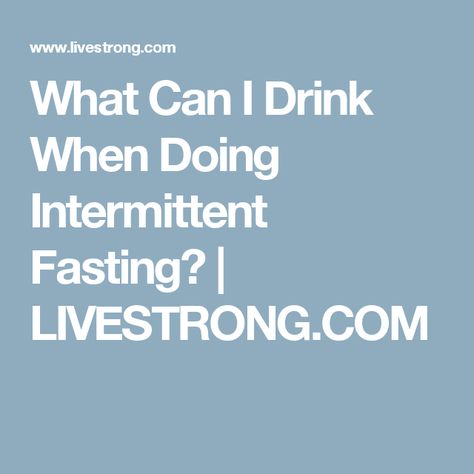 www.livestrong.com

What Can I Drink When Doing Intermittent Fasting? | LIVESTRONG.COM